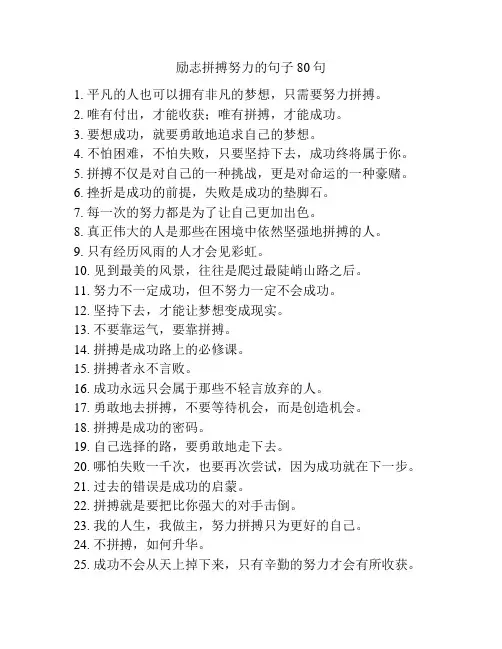 励志拼搏努力的句子 80 句

1. 平凡的人也可以拥有非凡的梦想，只需要努力拼搏。
2. 唯有付出，才能收获；唯有拼搏，才能成功。
3. 要想成功，就要勇敢地追求自己的梦想。
4. 不怕困难，不怕失败，只要坚持下去，成功终将属于你。
5. 拼搏不仅是对自己的一种挑战，更是对命运的一种豪赌。
6. 挫折是成功的前提，失败是成功的垫脚石。
7. 每一次的努力都是为了让自己更加出色。
8. 真正伟大的人是那些在困境中依然坚强地拼搏的人。
9. 只有经历风雨的人才会见彩虹。
10. 见到最美的风景，往往是爬过最陡峭山路之后。
11. 努力不一定成功，但不努力一定不会成功。
12. 坚持下去，才能让梦想变成现实。
13. 不要靠运气，要靠拼搏。
14. 拼搏是成功路上的必修课。
15. 拼搏者永不言败。
16. 成功永远只会属于那些不轻言放弃的人。
17. 勇敢地去拼搏，不要等待机会，而是创造机会。
18. 拼搏是成功的密码。
19. 自己选择的路，要勇敢地走下去。
20. 哪怕失败一千次，也要再次尝试，因为成功就在下一步。
21. 过去的错误是成功的启蒙。
22. 拼搏就是要把比你强大的对手击倒。
23. 我的人生，我做主，努力拼搏只为更好的自己。
24. 不拼搏，如何升华。
25. 成功不会从天上掉下来，只有辛勤的努力才会有所收获。